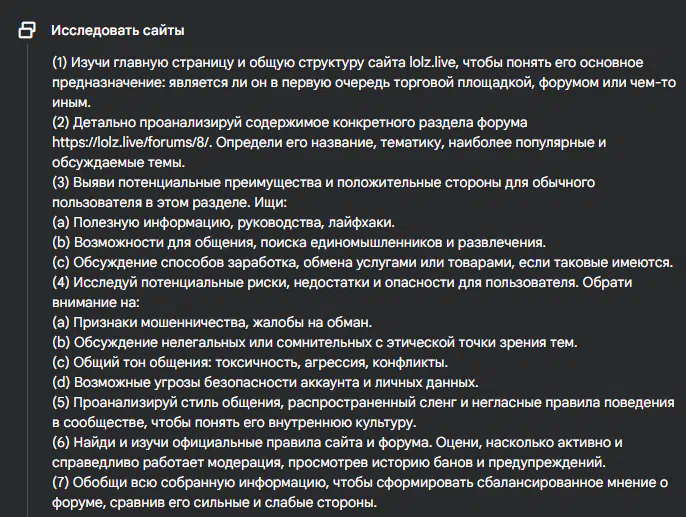 Исследовать сайты

(1) Изучи главную страницу и общую структуру сайта lolz.live, чтобы понять его основное предназначение: является ли он в первую очередь торговой площадкой, форумом или чем-то иным.
(2) Детально проанализируй содержимое конкретного раздела форума https://lolz.live/forums/8/. Определи его название, тематику, наиболее популярные и обсуждаемые темы.
(3) Выяви потенциальные преимущества и положительные стороны для обычного пользователя в этом разделе. Ищи:
(a) Полезную информацию, руководства, лайфхаки.
(b) Возможности для общения, поиска единомышленников и развлечения.
(c) Обсуждение способов заработка, обмена услугами или товарами, если таковые имеются.
(4) Исследуй потенциальные риски, недостатки и опасности для пользователя. Обрати внимание на:
(a) Признаки мошенничества, жалобы на обман.
(b) Обсуждение нелегальных или сомнительных с этической точки зрения тем.
(c) Общий тон общения: токсичность, агрессия, конфликты.
(d) Возможные угрозы безопасности аккаунта и личных данных.
(5) Проанализируй стиль общения, распространенный сленг и негласные правила поведения в сообществе, чтобы понять его внутреннюю культуру.
(6) Найди и изучи официальные правила сайта и форума. Оцени, насколько активно и справедливо работает модерация, просмотрев историю банов и предупреждений.
(7) Обобщи всю собранную информацию, чтобы сформировать сбалансированное мнение о форуме, сравнив его сильные и слабые стороны.